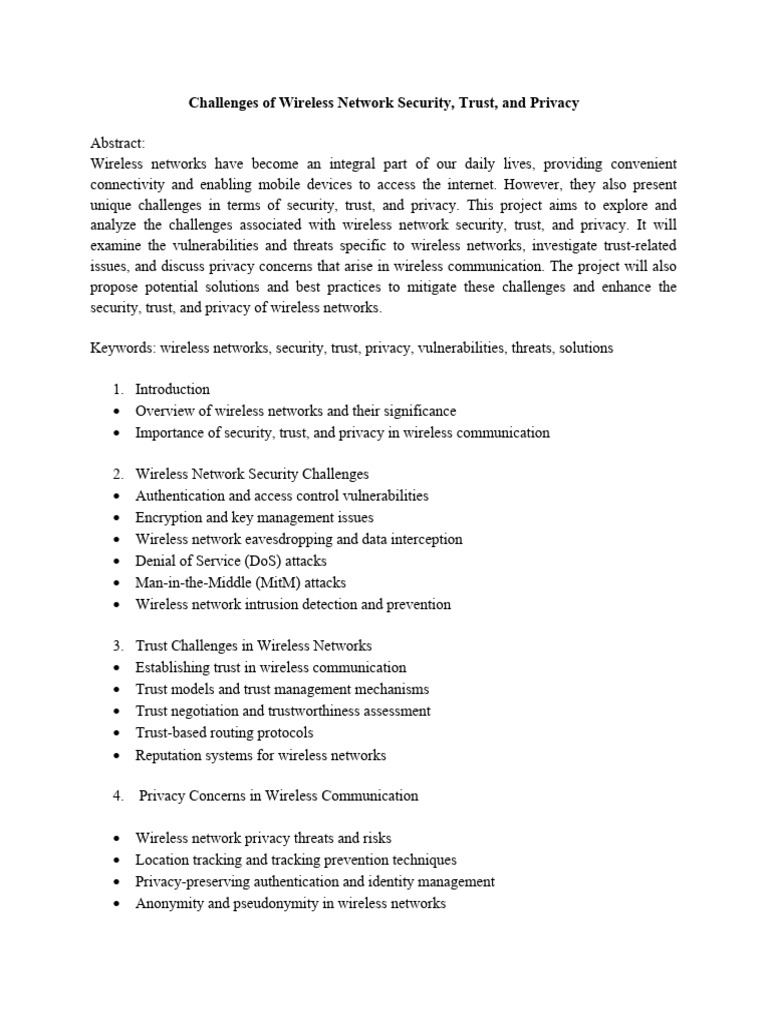 Challenges of Wireless Network Security, Trust, and Privacy

Abstract:
Wireless networks have become an integral part of our daily lives, providing convenient connectivity and enabling mobile devices to access the internet. However, they also present unique challenges in terms of security, trust, and privacy. This project aims to explore and analyze the challenges associated with wireless network security, trust, and privacy. It will examine the vulnerabilities and threats specific to wireless networks, investigate trust-related issues, and discuss privacy concerns that arise in wireless communication. The project will also propose potential solutions and best practices to mitigate these challenges and enhance the security, trust, and privacy of wireless networks.

Keywords: wireless networks, security, trust, privacy, vulnerabilities, threats, solutions

1. Introduction
• Overview of wireless networks and their significance
• Importance of security, trust, and privacy in wireless communication

2. Wireless Network Security Challenges
• Authentication and access control vulnerabilities
• Encryption and key management issues
• Wireless network eavesdropping and data interception
• Denial of Service (DoS) attacks
• Man-in-the-Middle (MitM) attacks
• Wireless network intrusion detection and prevention

3. Trust Challenges in Wireless Networks
• Establishing trust in wireless communication
• Trust models and trust management mechanisms
• Trust negotiation and trustworthiness assessment
• Trust-based routing protocols
• Reputation systems for wireless networks

4. Privacy Concerns in Wireless Communication

• Wireless network privacy threats and risks
• Location tracking and tracking prevention techniques
• Privacy-preserving authentication and identity management
• Anonymity and pseudonymity in wireless networks